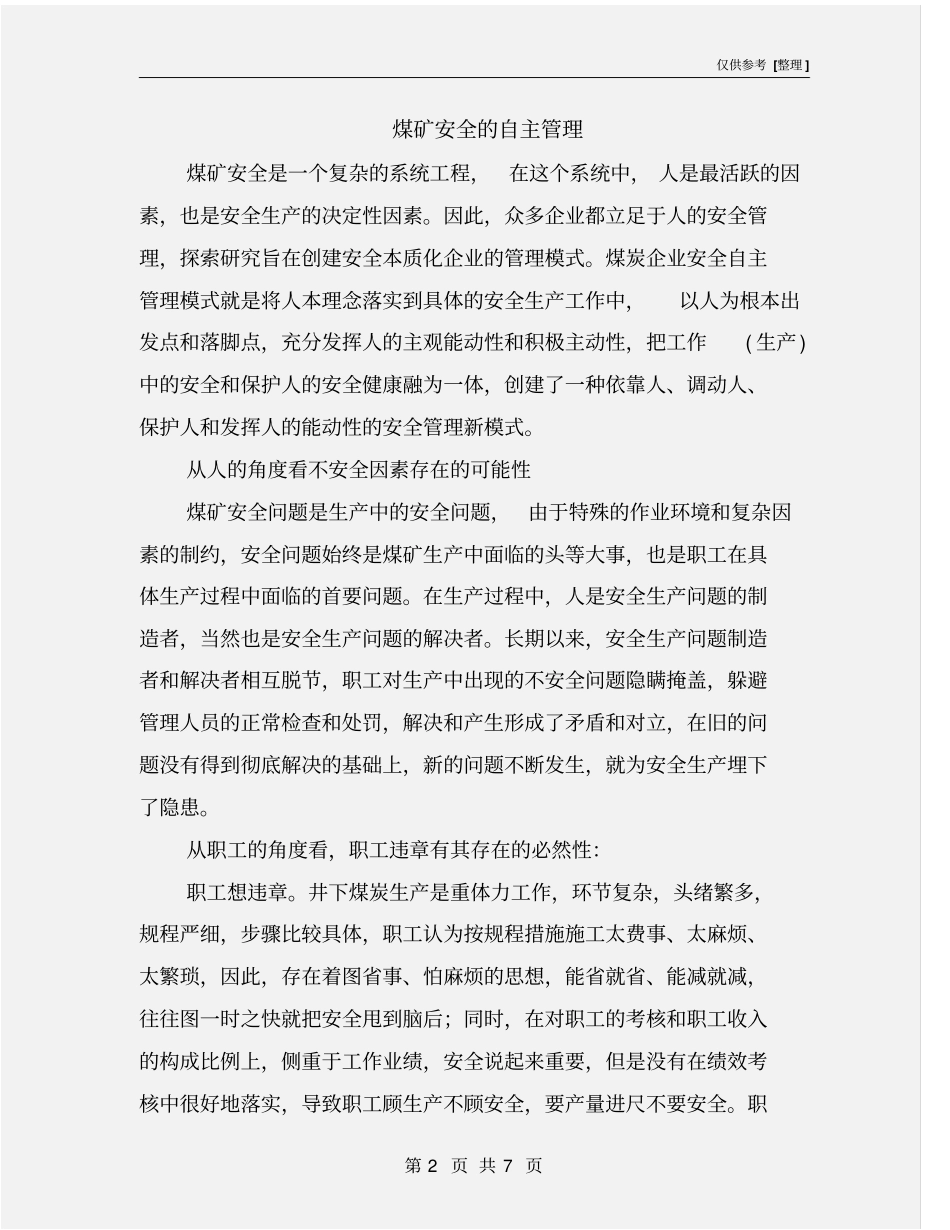 仅供参考 [整理]

煤矿安全的自主管理

煤矿安全是一个复杂的系统工程，在这个系统中，人是最活跃的因素，也是安全生产的决定性因素。因此，众多企业都立足于人的安全管理，探索研究旨在创建安全本质化企业的管理模式。煤炭企业安全自主管理模式就是将人本理念落实到具体的安全生产工作中，以人为根本出发点和落脚点，充分发挥人的主观能动性和积极主动性，把工作（生产）中的安全和保护人的安全健康融为一体，创建了一种依靠人、调动人、保护人和发挥人的能动性的安全管理新模式。

从人的角度看不安全因素存在的可能性

煤矿安全问题是生产中的安全问题，由于特殊的作业环境和复杂因素的制约，安全问题始终是煤矿生产中面临的头等大事，也是职工在具体生产过程中面临的首要问题。在生产过程中，人是安全生产问题的制造者，当然也是安全生产问题的解决者。长期以来，安全生产问题制造者和解决者相互脱节，职工对生产中出现的不安全问题隐瞒掩盖，躲避管理人员的正常检查和处罚，解决和产生形成了矛盾和对立，在旧的问题没有得到彻底解决的基础上，新的问题不断发生，就为安全生产埋下了隐患。

从职工的角度看，职工违章有其存在的必然性：

职工想违章。井下煤炭生产是重体力工作，环节复杂，头绪繁多，规程严细，步骤比较具体，职工认为按规程措施施工太费事、太麻烦、太繁琐，因此，存在着图省事、怕麻烦的思想，能省就省、能减就减，往往图一时之快就把安全甩到脑后；同时，在对职工的考核和职工收入的构成比例上，侧重于工作业绩，安全说起来重要，但是没有在绩效考核中很好地落实，导致职工顾生产不顾安全，要产量进尺不要安全。职

第 2 页 共 7 页